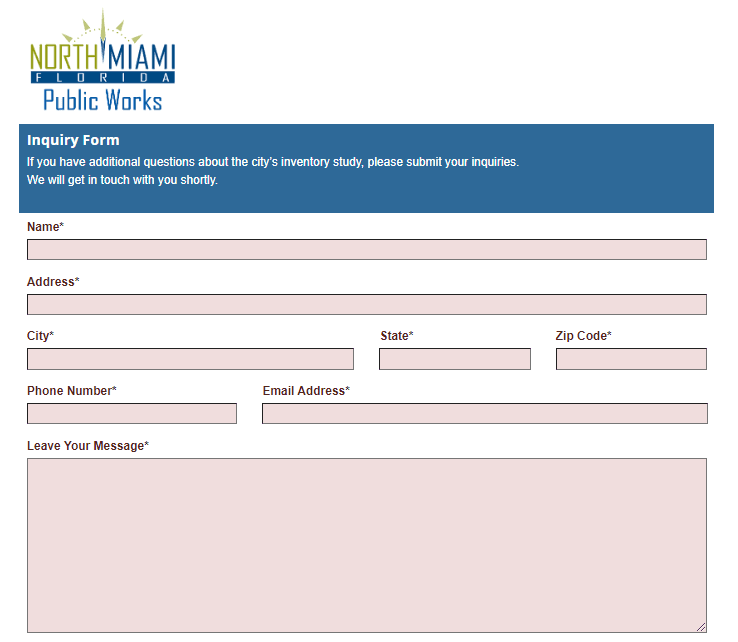 NORTH MIAMI
FLORIDA
Public Works

Inquiry Form
If you have additional questions about the city's inventory study, please submit your inquiries.
We will get in touch with you shortly.

Name*

Address*

City*

State*

Zip Code*

Phone Number*

Email Address*

Leave Your Message*